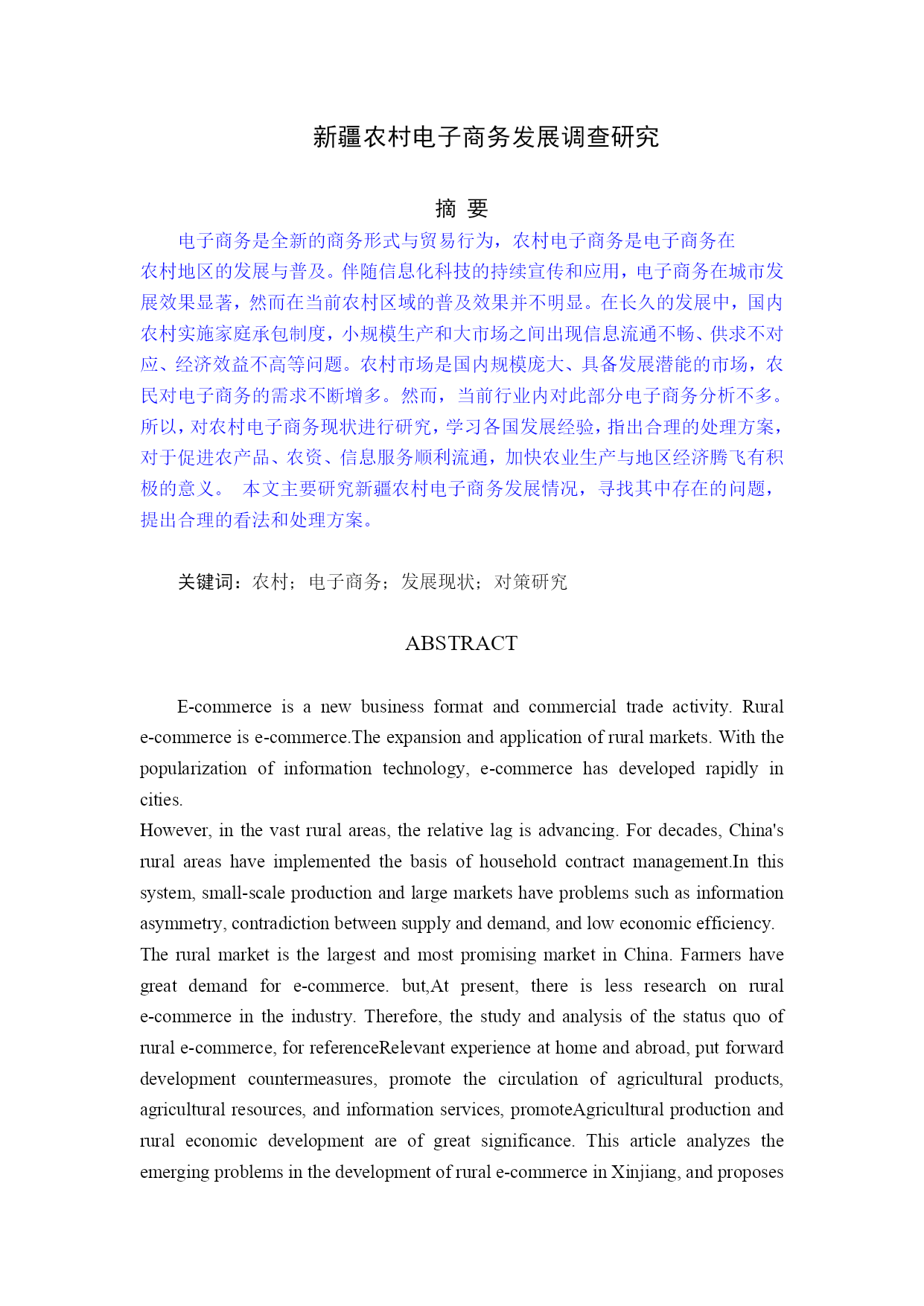 新疆农村电子商务发展调查研究

摘 要

电子商务是全新的商务形式与贸易行为，农村电子商务是电子商务在农村地区的发展与普及。伴随信息化科技的持续宣传和应用，电子商务在城市发展效果显著，然而在当前农村区域的普及效果并不明显。在长久的发展中，国内农村实施家庭承包制度，小规模生产和大市场之间出现信息流通不畅、供求不对应、经济效益不高等问题。农村市场是国内规模庞大、具备发展潜能的市场，农民对电子商务的需求不断增多。然而，当前行业内对此部分电子商务分析不多。所以，对农村电子商务现状进行研究，学习各国发展经验，指出合理的处理方案，对于促进农产品、农资、信息服务顺利流通，加快农业生产与地区经济腾飞有积极的意义。 本文主要研究新疆农村电子商务发展情况，寻找其中存在的问题，提出合理的看法和处理方案。

关键词：农村；电子商务；发展现状；对策研究

ABSTRACT

E-commerce is a new business format and commercial trade activity. Rural e-commerce is e-commerce.The expansion and application of rural markets. With the popularization of information technology, e-commerce has developed rapidly in cities.
However, in the vast rural areas, the relative lag is advancing. For decades, China's rural areas have implemented the basis of household contract management.In this system, small-scale production and large markets have problems such as information asymmetry, contradiction between supply and demand, and low economic efficiency.
The rural market is the largest and most promising market in China. Farmers have great demand for e-commerce. but,At present, there is less research on rural e-commerce in the industry. Therefore, the study and analysis of the status quo of rural e-commerce, for referenceRelevant experience at home and abroad, put forward development countermeasures, promote the circulation of agricultural products, agricultural resources, and information services, promoteAgricultural production and rural economic development are of great significance. This article analyzes the emerging problems in the development of rural e-commerce in Xinjiang, and proposes